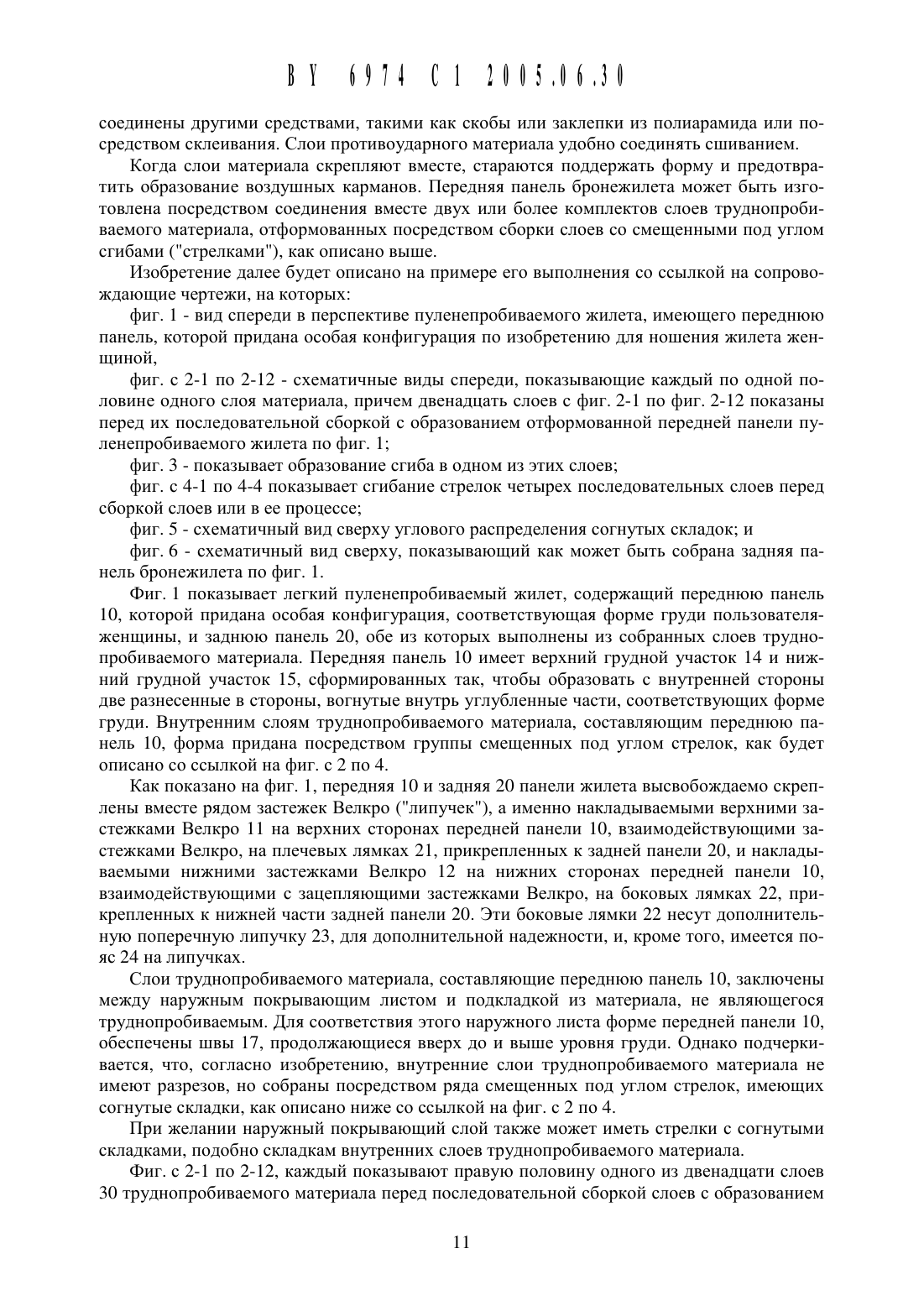 BY 6974 C1 2005.06.30

соединены другими средствами, такими как скобы или заклепки из полиарамида или посредством склеивания. Слои противоударного материала удобно соединять сшиванием.

Когда слои материала скрепляют вместе, стараются поддержать форму и предотвратить образование воздушных карманов. Передняя панель бронежилета может быть изготовлена посредством соединения вместе двух или более комплектов слоев труднопробиваемого материала, отформованных посредством сборки слоев со смещенными под углом сгибами ("стрелками"), как описано выше.

Изобретение далее будет описано на примере его выполнения со ссылкой на сопровождающие чертежи, на которых:

фиг. 1 - вид спереди в перспективе пуленепробиваемого жилета, имеющего переднюю панель, которой придана особая конфигурация по изобретению для ношения жилета женщиной,

фиг. с 2-1 по 2-12 - схематичные виды спереди, показывающие каждый по одной половине одного слоя материала, причем двенадцать слоев с фиг. 2-1 по фиг. 2-12 показаны перед их последовательной сборкой с образованием отформованной передней панели пуленепробиваемого жилета по фиг. 1;

фиг. 3 - показывает образование сгиба в одном из этих слоев;

фиг. с 4-1 по 4-4 показывает сгибание стрелок четырех последовательных слоев перед сборкой слоев или в ее процессе;

фиг. 5 - схематичный вид сверху углового распределения согнутых складок; и

фиг. 6 - схематичный вид сверху, показывающий как может быть собрана задняя панель бронежилета по фиг. 1.

Фиг. 1 показывает легкий пуленепробиваемый жилет, содержащий переднюю панель 10, которой придана особая конфигурация, соответствующая форме груди пользователя-женщины, и заднюю панель 20, обе из которых выполнены из собранных слоев труднопробиваемого материала. Передняя панель 10 имеет верхний грудной участок 14 и нижний грудной участок 15, сформированных так, чтобы образовать с внутренней стороны две разнесенные в стороны, вогнутые внутрь углубленные части, соответствующих форме груди. Внутренним слоям труднопробиваемого материала, составляющим переднюю панель 10, форма придана посредством группы смещенных под углом стрелок, как будет описано со ссылкой на фиг. с 2 по 4.

Как показано на фиг. 1, передняя 10 и задняя 20 панели жилета высвобождаемо скреплены вместе рядом застежек Велкро ("липучек"), а именно накладываемыми верхними застежками Велкро 11 на верхних сторонах передней панели 10, взаимодействующими застежками Велкро, на плечевых лямках 21, прикрепленных к задней панели 20, и накладываемыми нижними застежками Велкро 12 на нижних сторонах передней панели 10, взаимодействующими с зацепляющими застежками Велкро, на боковых лямках 22, прикрепленных к нижней части задней панели 20. Эти боковые лямки 22 несут дополнительную поперечную липучку 23, для дополнительной надежности, и, кроме того, имеется пояс 24 на липучках.

Слои труднопробиваемого материала, составляющие переднюю панель 10, заключены между наружным покрывающим листом и подкладкой из материала, не являющегося труднопробиваемым. Для соответствия этого наружного листа форме передней панели 10, обеспечены швы 17, продолжающиеся вверх до и выше уровня груди. Однако подчеркивается, что, согласно изобретению, внутренние слои труднопробиваемого материала не имеют разрезов, но собраны посредством ряда смещенных под углом стрелок, имеющих согнутые складки, как описано ниже со ссылкой на фиг. с 2 по 4.

При желании наружный покрывающий слой также может иметь стрелки с согнутыми складками, подобно складкам внутренних слоев труднопробиваемого материала.

Фиг. с 2-1 по 2-12, каждый показывают правую половину одного из двенадцати слоев 30 труднопробиваемого материала перед последовательной сборкой слоев с образованием

11